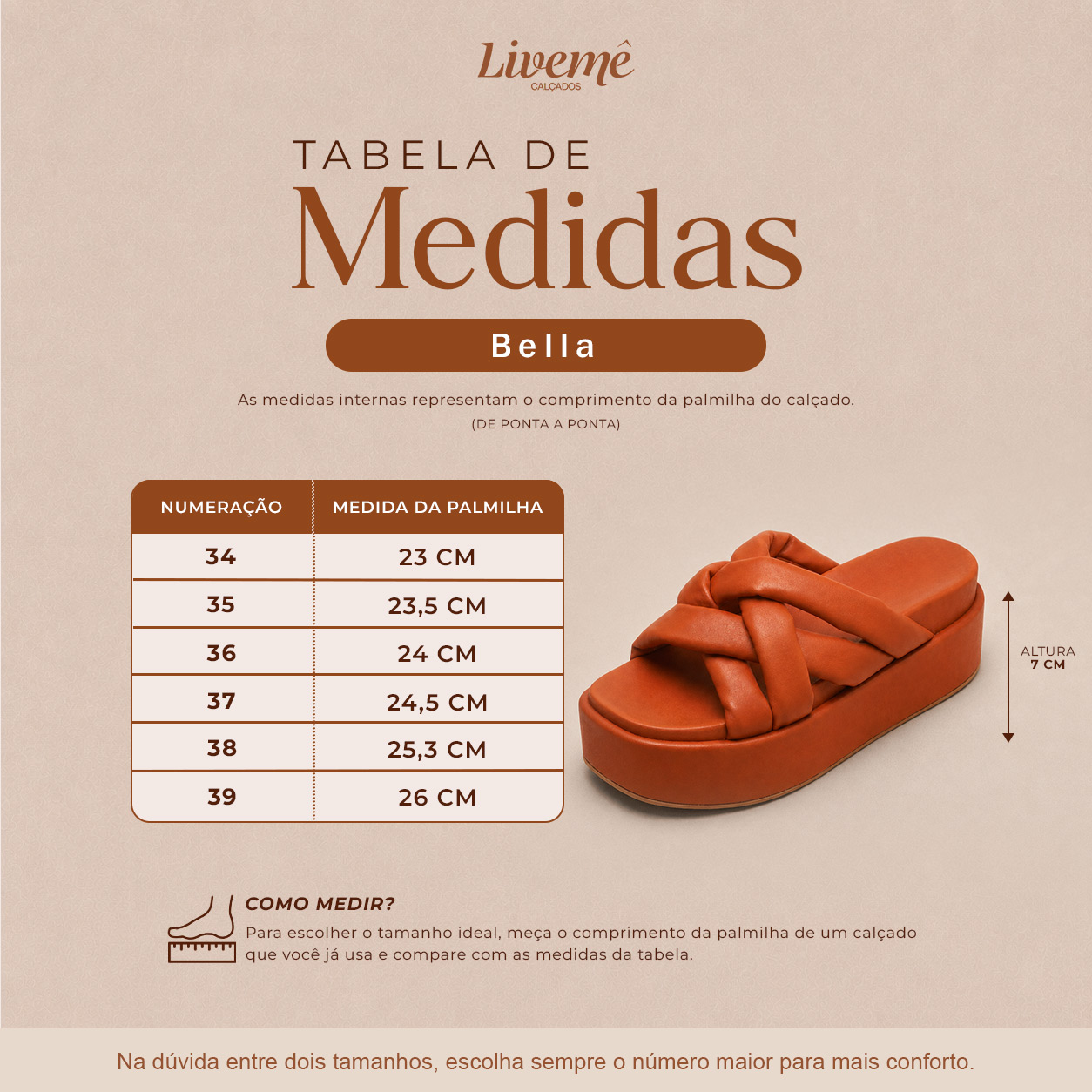 Livemê
CALÇADOS

TABELA DE
Medidas

Bella

As medidas internas representam o comprimento da palmilha do calçado.
(DE PONTA A PONTA)

| NUMERAÇÃO | MEDIDA DA PALMILHA |
|---|---|
| 34 | 23 CM |
| 35 | 23,5 CM |
| 36 | 24 CM |
| 37 | 24,5 CM |
| 38 | 25,3 CM |
| 39 | 26 CM |

ALTURA
7 CM

COMO MEDIR?
Para escolher o tamanho ideal, meça o comprimento da palmilha de um calçado que você já usa e compare com as medidas da tabela.

Na dúvida entre dois tamanhos, escolha sempre o número maior para mais conforto.